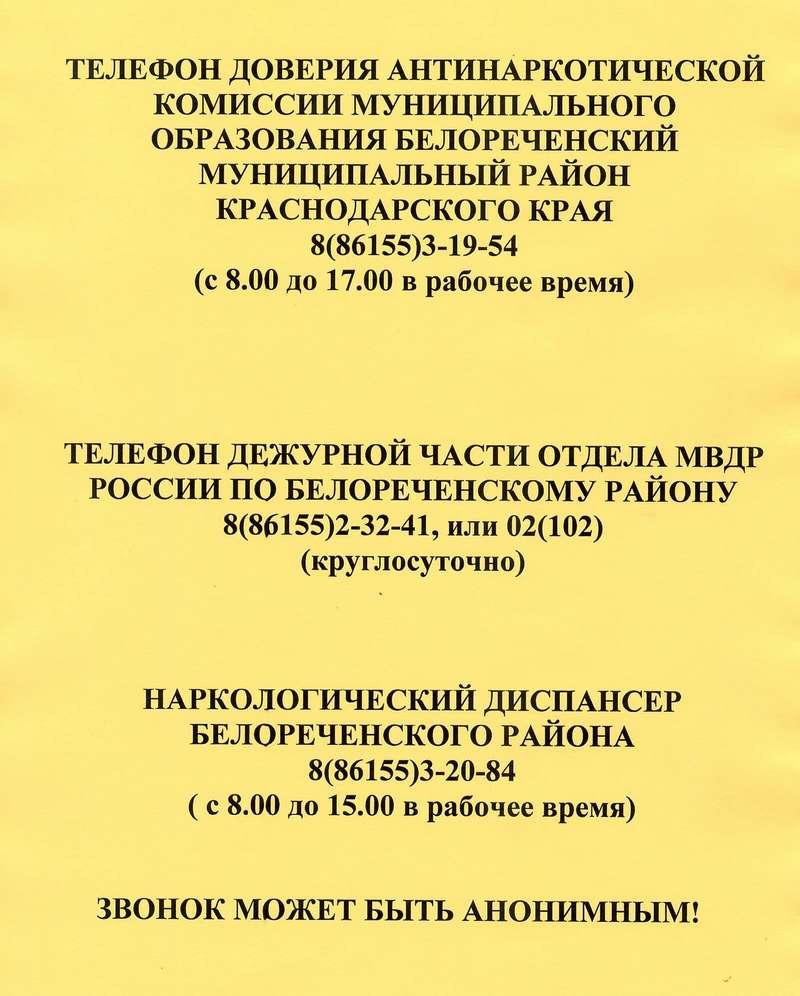 ТЕЛЕФОН ДОВЕРИЯ АНТИНАРКОТИЧЕСКОЙ КОМИССИИ МУНИЦИПАЛЬНОГО ОБРАЗОВАНИЯ БЕЛОРЕЧЕНСКИЙ МУНИЦИПАЛЬНЫЙ РАЙОН КРАСНОДАРСКОГО КРАЯ
8(86155)3-19-54
(с 8.00 до 17.00 в рабочее время)

ТЕЛЕФОН ДЕЖУРНОЙ ЧАСТИ ОТДЕЛА МВДР РОССИИ ПО БЕЛОРЕЧЕНСКОМУ РАЙОНУ
8(86155)2-32-41, или 02(102)
(круглосуточно)

НАРКОЛОГИЧЕСКИЙ ДИСПАНСЕР БЕЛОРЕЧЕНСКОГО РАЙОНА
8(86155)3-20-84
( с 8.00 до 15.00 в рабочее время)

ЗВОНОК МОЖЕТ БЫТЬ АНОНИМНЫМ!